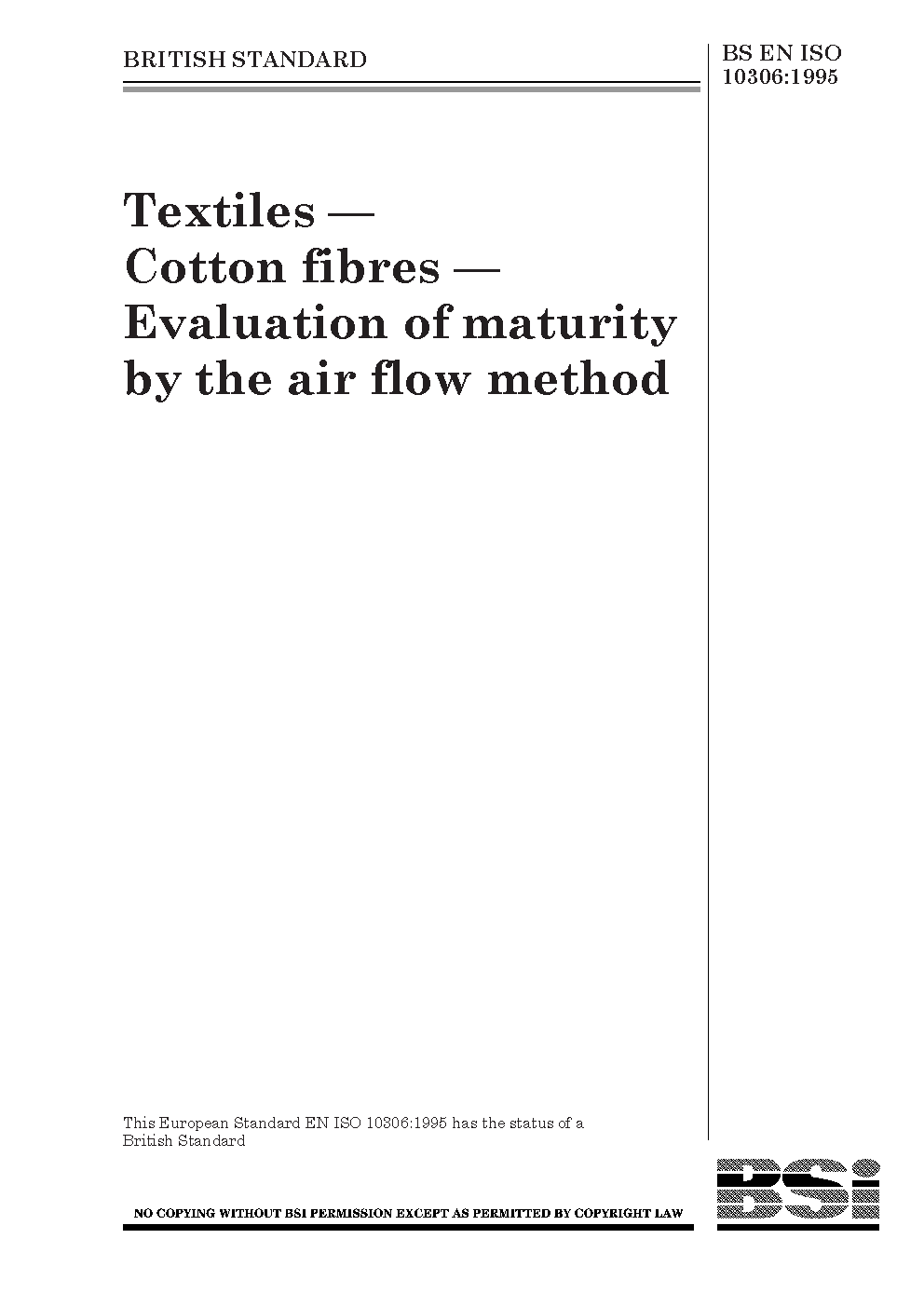 BRITISH STANDARD

BS EN ISO
10306:1995

Textiles —
Cotton fibres —
Evaluation of maturity
by the air flow method

This European Standard EN ISO 10306:1995 has the status of a British Standard

NO COPYING WITHOUT BSI PERMISSION EXCEPT AS PERMITTED BY COPYRIGHT LAW

BSi